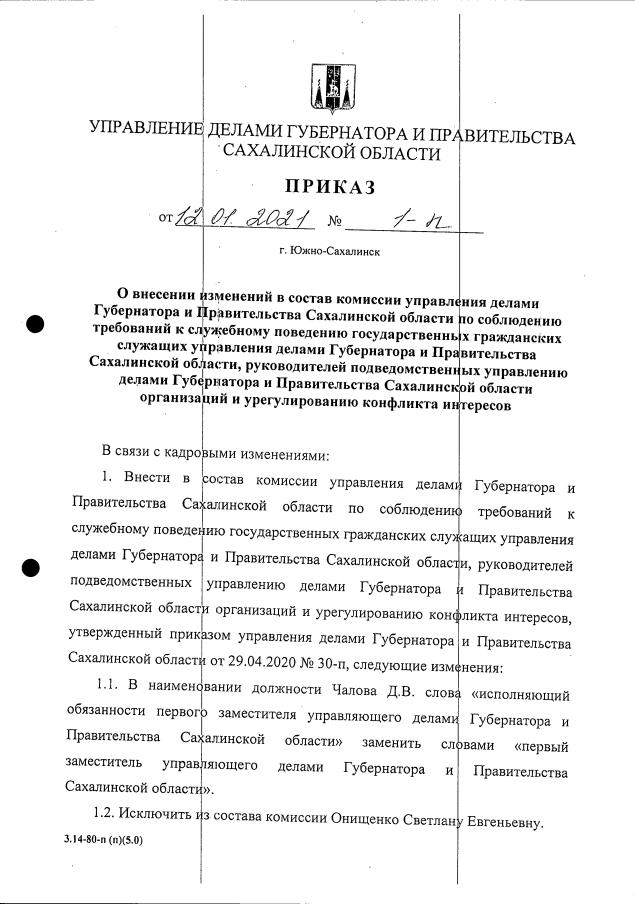 УПРАВЛЕНИЕ ДЕЛАМИ ГУБЕРНАТОРА И ПРАВИТЕЛЬСТВА САХАЛИНСКОЙ ОБЛАСТИ

ПРИКАЗ

от 12.01.2021 № 1-п

г. Южно-Сахалинск

О внесении изменений в состав комиссии управления делами Губернатора и Правительства Сахалинской области по соблюдению требований к служебному поведению государственных гражданских служащих управления делами Губернатора и Правительства Сахалинской области, руководителей подведомственных управлению делами Губернатора и Правительства Сахалинской области организаций и урегулированию конфликта интересов

В связи с кадровыми изменениями:

1. Внести в состав комиссии управления делами Губернатора и Правительства Сахалинской области по соблюдению требований к служебному поведению государственных гражданских служащих управления делами Губернатора и Правительства Сахалинской области, руководителей подведомственных управлению делами Губернатора и Правительства Сахалинской области организаций и урегулированию конфликта интересов, утвержденный приказом управления делами Губернатора и Правительства Сахалинской области от 29.04.2020 № 30-п, следующие изменения:

1.1. В наименовании должности Чалова Д.В. слова «исполняющий обязанности первого заместителя управляющего делами Губернатора и Правительства Сахалинской области» заменить словами «первый заместитель управляющего делами Губернатора и Правительства Сахалинской области».

1.2. Исключить из состава комиссии Онищенко Светлану Евгеньевну.

3.14-80-п (п)(5.0)